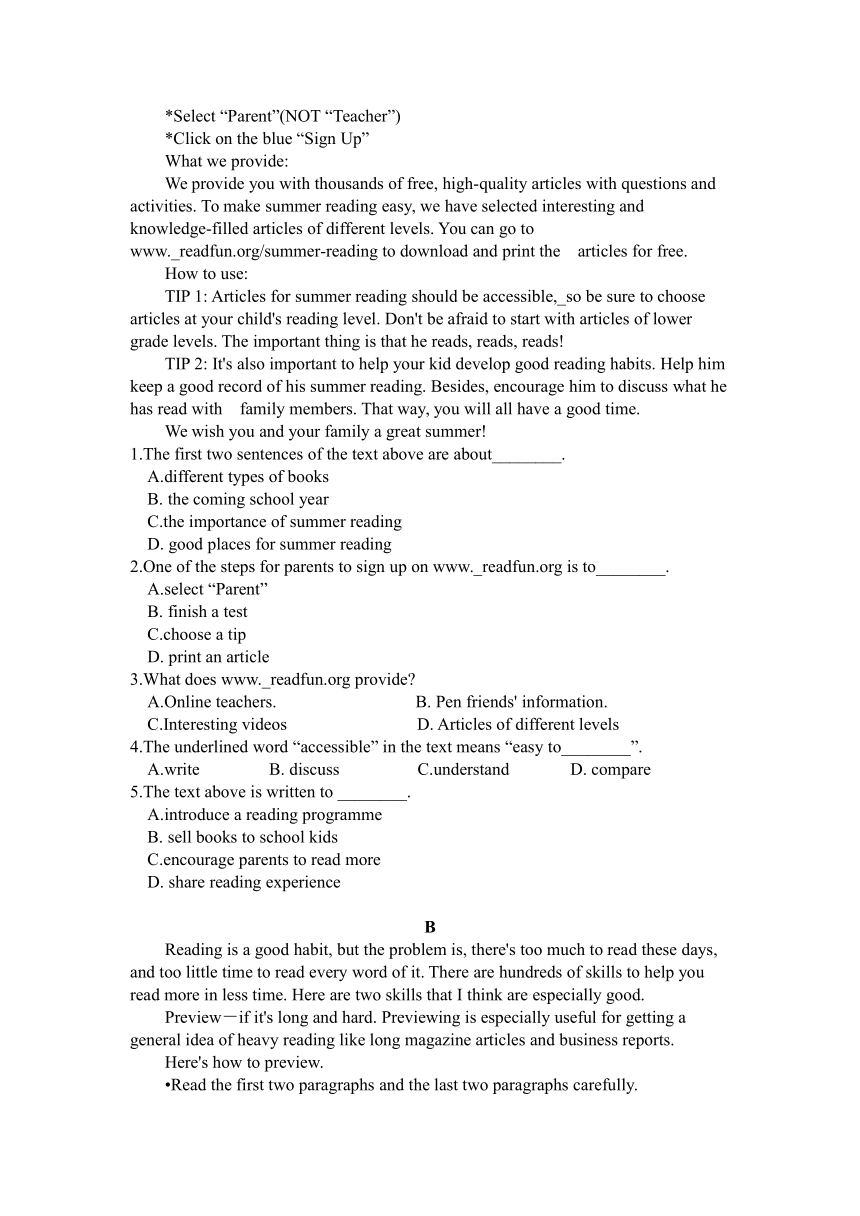 *Select “Parent”(NOT “Teacher”)
*Click on the blue “Sign Up”
What we provide:
We provide you with thousands of free, high-quality articles with questions and activities. To make summer reading easy, we have selected interesting and knowledge-filled articles of different levels. You can go to www._readfun.org/summer-reading to download and print the articles for free.
How to use:
TIP 1: Articles for summer reading should be accessible,_so be sure to choose articles at your child's reading level. Don't be afraid to start with articles of lower grade levels. The important thing is that he reads, reads, reads!
TIP 2: It's also important to help your kid develop good reading habits. Help him keep a good record of his summer reading. Besides, encourage him to discuss what he has read with family members. That way, you will all have a good time.
We wish you and your family a great summer!
1.The first two sentences of the text above are about________.
A.different types of books
B. the coming school year
C.the importance of summer reading
D. good places for summer reading
2.One of the steps for parents to sign up on www._readfun.org is to________.
A.select “Parent”
B. finish a test
C.choose a tip
D. print an article
3.What does www._readfun.org provide?
A.Online teachers.
B. Pen friends' information.
C.Interesting videos
D. Articles of different levels
4.The underlined word “accessible” in the text means “easy to________”.
A.write
B. discuss
C.understand
D. compare
5.The text above is written to ________.
A.introduce a reading programme
B. sell books to school kids
C.encourage parents to read more
D. share reading experience

B
Reading is a good habit, but the problem is, there's too much to read these days, and too little time to read every word of it. There are hundreds of skills to help you read more in less time. Here are two skills that I think are especially good.
Preview—if it's long and hard. Previewing is especially useful for getting a general idea of heavy reading like long magazine articles and business reports.
Here's how to preview.
•Read the first two paragraphs and the last two paragraphs carefully.